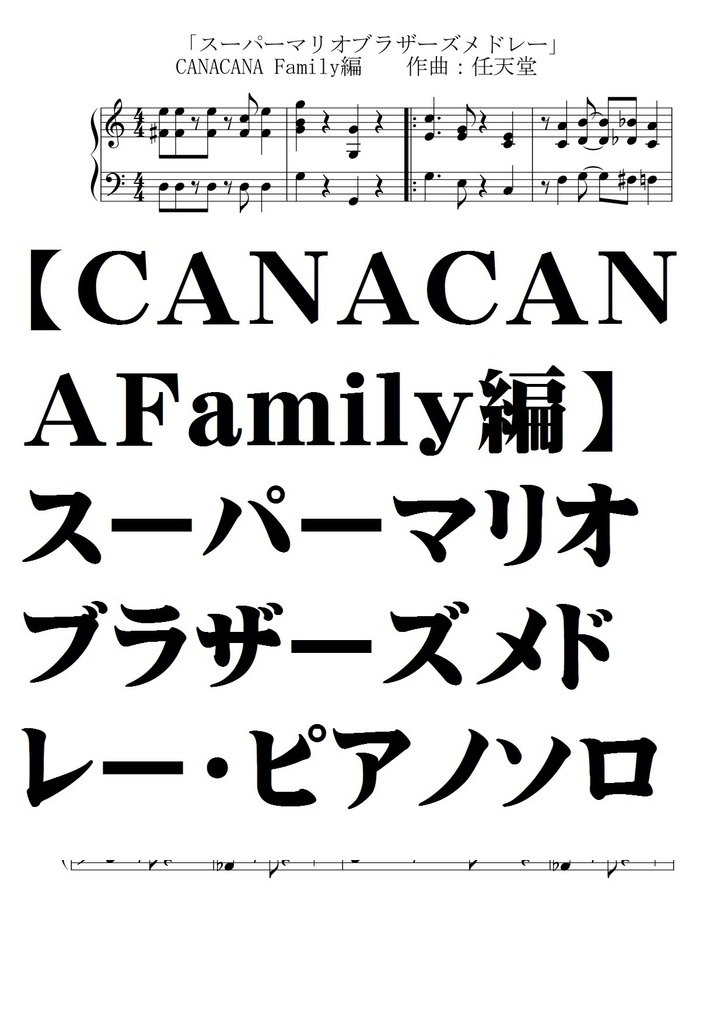 「スーパーマリオブラザーズメドレー」
CANACANA Family編　作曲：任天堂

【CANACANAFamily編】スーパーマリオブラザーズメドレー・ピアノソロ